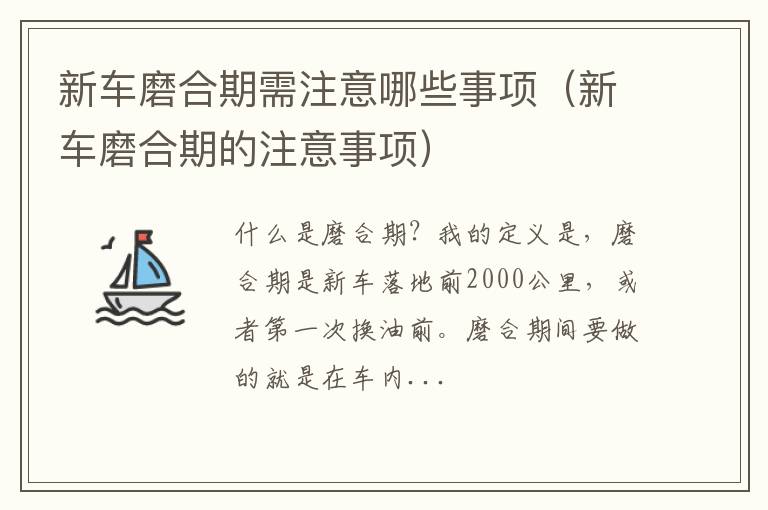 新车磨合期需注意哪些事项（新车磨合期的注意事项）

什么是磨合期？我的定义是，磨合期是新车落地前2000公里，或者第一次换油前。磨合期间要做的就是在车内...